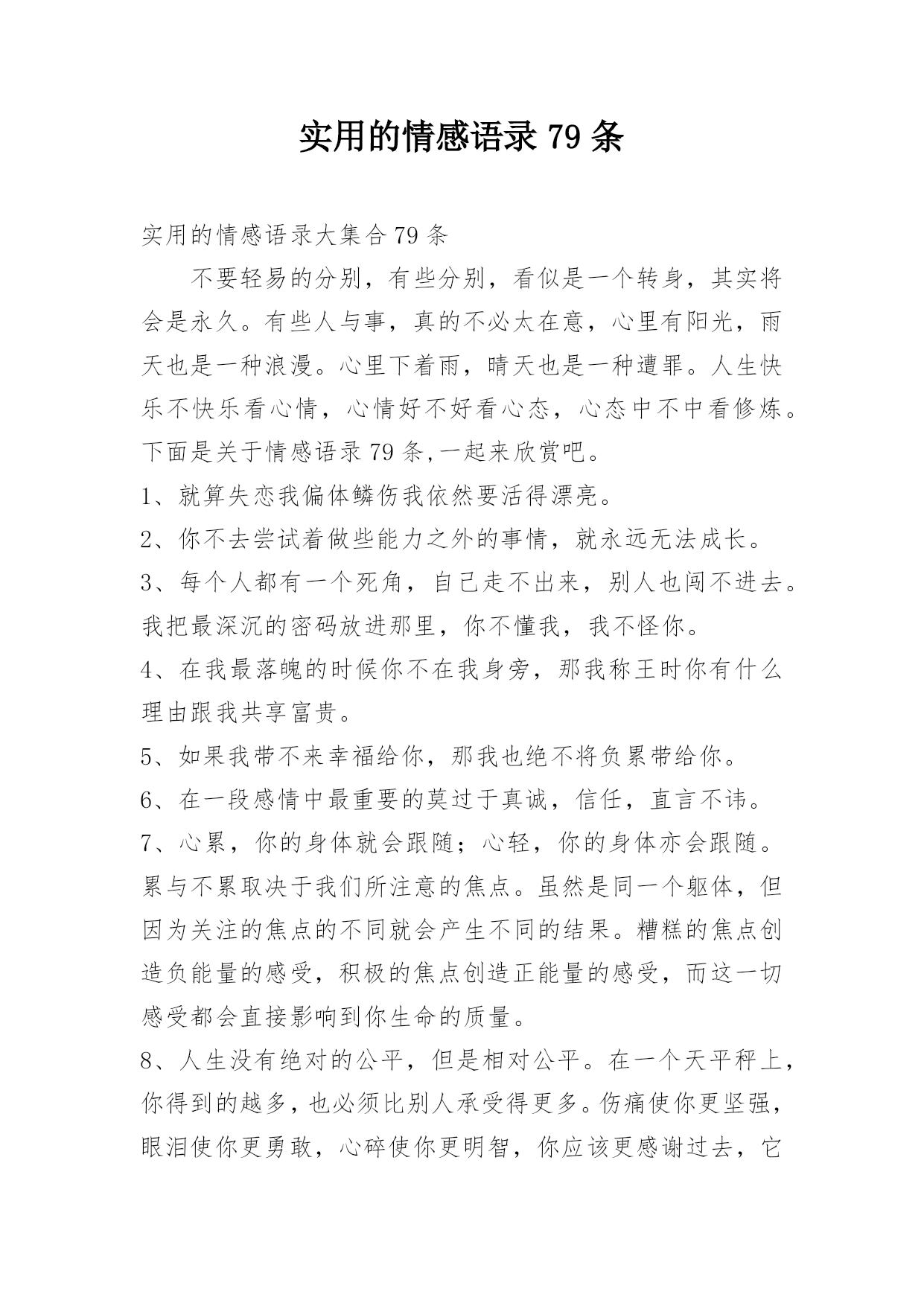 实用的情感语录 79 条

实用的情感语录大集合 79 条

不要轻易的分别，有些分别，看似是一个转身，其实将会是永久。有些人与事，真的不必太在意，心里有阳光，雨天也是一种浪漫。心里下着雨，晴天也是一种遭罪。人生快乐不快乐看心情，心情好不好看心态，心态中不中看修炼。下面是关于情感语录 79 条,一起来欣赏吧。

1、就算失恋我偏体鳞伤我依然要活得漂亮。

2、你不去尝试着做些能力之外的事情，就永远无法成长。

3、每个人都有一个死角，自己走不出来，别人也闯不进去。我把最深沉的密码放进那里，你不懂我，我不怪你。

4、在我最落魄的时候你不在我身旁，那我称王时你有什么理由跟我共享富贵。

5、如果我带不来幸福给你，那我也绝不将负累带给你。

6、在一段感情中最重要的莫过于真诚，信任，直言不讳。

7、心累，你的身体就会跟随；心轻，你的身体亦会跟随。累与不累取决于我们所注意的焦点。虽然是同一个躯体，但因为关注的焦点的不同就会产生不同的结果。糟糕的焦点创造负能量的感受，积极的焦点创造正能量的感受，而这一切感受都会直接影响到你生命的质量。

8、人生没有绝对的公平，但是相对公平。在一个天平秤上，你得到的越多，也必须比别人承受得更多。伤痛使你更坚强，眼泪使你更勇敢，心碎使你更明智，你应该更感谢过去，它